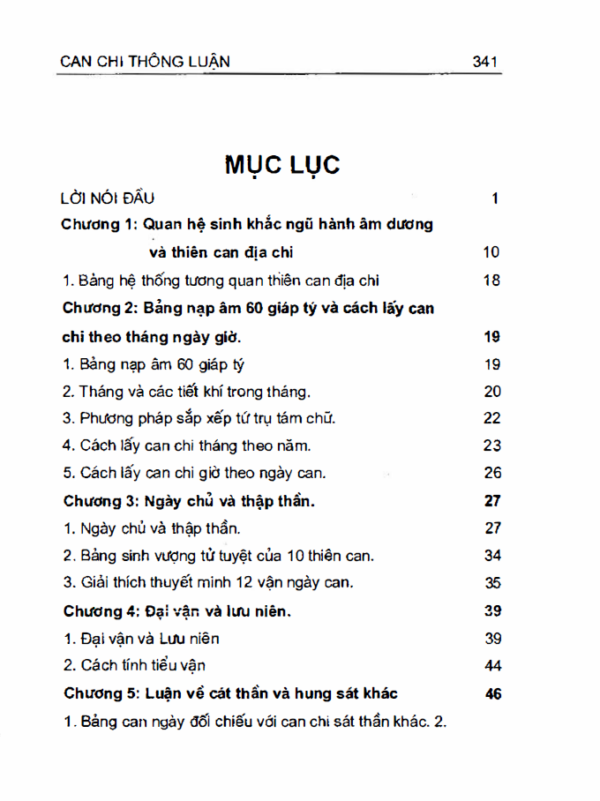 CAN CHI THÔNG LUẬN 341

MỤC LỤC

LỜI NÓI ĐẦU 1

Chương 1: Quan hệ sinh khắc ngũ hành âm dương và thiên can địa chi 10

1. Bảng hệ thống tương quan thiên can địa chi 18

Chương 2: Bảng nạp âm 60 giáp tý và cách lấy can chi theo tháng ngày giờ. 19

1. Bảng nạp âm 60 giáp tý 19

2. Tháng và các tiết khí trong tháng. 20

3. Phương pháp sắp xếp tứ trụ tám chữ. 22

4. Cách lấy can chi tháng theo năm. 23

5. Cách lấy can chi giờ theo ngày can. 26

Chương 3: Ngày chủ và thập thần. 27

1. Ngày chủ và thập thần. 27

2. Bảng sinh vượng tử tuyệt của 10 thiên can. 34

3. Giải thích thuyết minh 12 vận ngày can. 35

Chương 4: Đại vận và lưu niên. 39

1. Đại vận và Lưu niên 39

2. Cách tính tiểu vận 44

Chương 5: Luận về cát thần và hung sát khác 46

1. Bảng can ngày đối chiếu với can chi sát thần khác. 2.